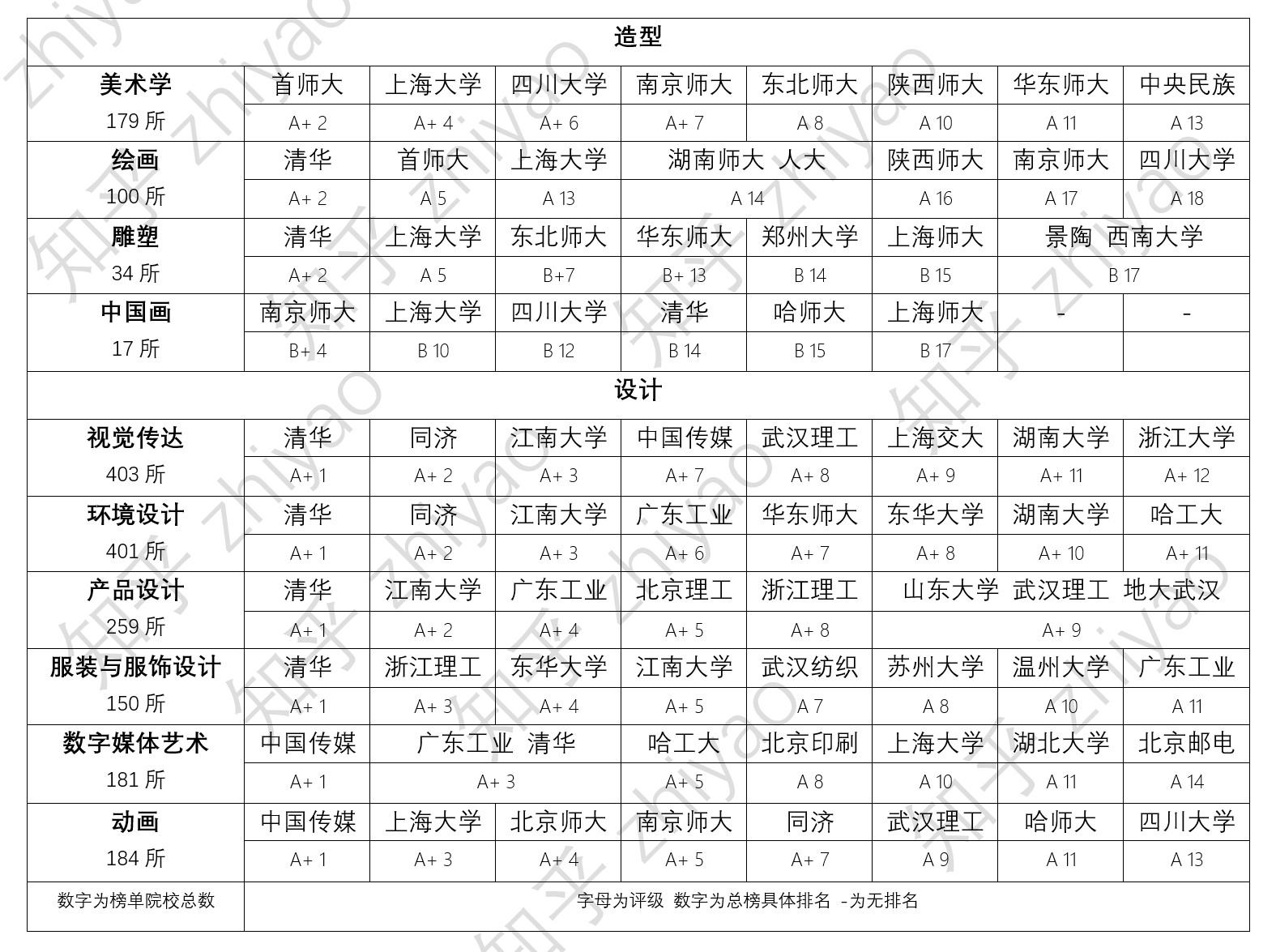 | 造型 | | | | | | | | |
|---|---|---|---|---|---|---|---|---|
| 美术学 179所 | 首师大 | 上海大学 | 四川大学 | 南京师大 | 东北师大 | 陕西师大 | 华东师大 | 中央民族 |
| | A+ 2 | A+ 4 | A+ 6 | A+ 7 | A 8 | A 10 | A 11 | A 13 |
| 绘画 100所 | 清华 | 首师大 | 上海大学 | 湖南师大 人大 | | 陕西师大 | 南京师大 | 四川大学 |
| | A+ 2 | A 5 | A 13 | A 14 | | A 16 | A 17 | A 18 |
| 雕塑 34所 | 清华 | 上海大学 | 东北师大 | 华东师大 | 郑州大学 | 上海师大 | 景陶 西南大学 | |
| | A+ 2 | A 5 | B+7 | B+ 13 | B 14 | B 15 | B 17 | |
| 中国画 17所 | 南京师大 | 上海大学 | 四川大学 | 清华 | 哈师大 | 上海师大 | - | - |
| | B+ 4 | B 10 | B 12 | B 14 | B 15 | B 17 | | |
| 设计 | | | | | | | | |
| 视觉传达 403所 | 清华 | 同济 | 江南大学 | 中国传媒 | 武汉理工 | 上海交大 | 湖南大学 | 浙江大学 |
| | A+ 1 | A+ 2 | A+ 3 | A+ 7 | A+ 8 | A+ 9 | A+ 11 | A+ 12 |
| 环境设计 401所 | 清华 | 同济 | 江南大学 | 广东工业 | 华东师大 | 东华大学 | 湖南大学 | 哈工大 |
| | A+ 1 | A+ 2 | A+ 3 | A+ 6 | A+ 7 | A+ 8 | A+ 10 | A+ 11 |
| 产品设计 259所 | 清华 | 江南大学 | 广东工业 | 北京理工 | 浙江理工 | 山东大学 武汉理工 地大武汉 | | |
| | A+ 1 | A+ 2 | A+ 4 | A+ 5 | A+ 8 | A+ 9 | | |
| 服装与服饰设计 150所 | 清华 | 浙江理工 | 东华大学 | 江南大学 | 武汉纺织 | 苏州大学 | 温州大学 | 广东工业 |
| | A+ 1 | A+ 3 | A+ 4 | A+ 5 | A 7 | A 8 | A 10 | A 11 |
| 数字媒体艺术 181所 | 中国传媒 | 广东工业 清华 | | 哈工大 | 北京印刷 | 上海大学 | 湖北大学 | 北京邮电 |
| | A+ 1 | A+ 3 | | A+ 5 | A 8 | A 10 | A 11 | A 14 |
| 动画 184所 | 中国传媒 | 上海大学 | 北京师大 | 南京师大 | 同济 | 武汉理工 | 哈师大 | 四川大学 |
| | A+ 1 | A+ 3 | A+ 4 | A+ 5 | A+ 7 | A 9 | A 11 | A 13 |
| 数字为榜单院校总数 | 字母为评级 数字为总榜具体排名 -为无排名 | | | | | | | |

知乎 zhiyao